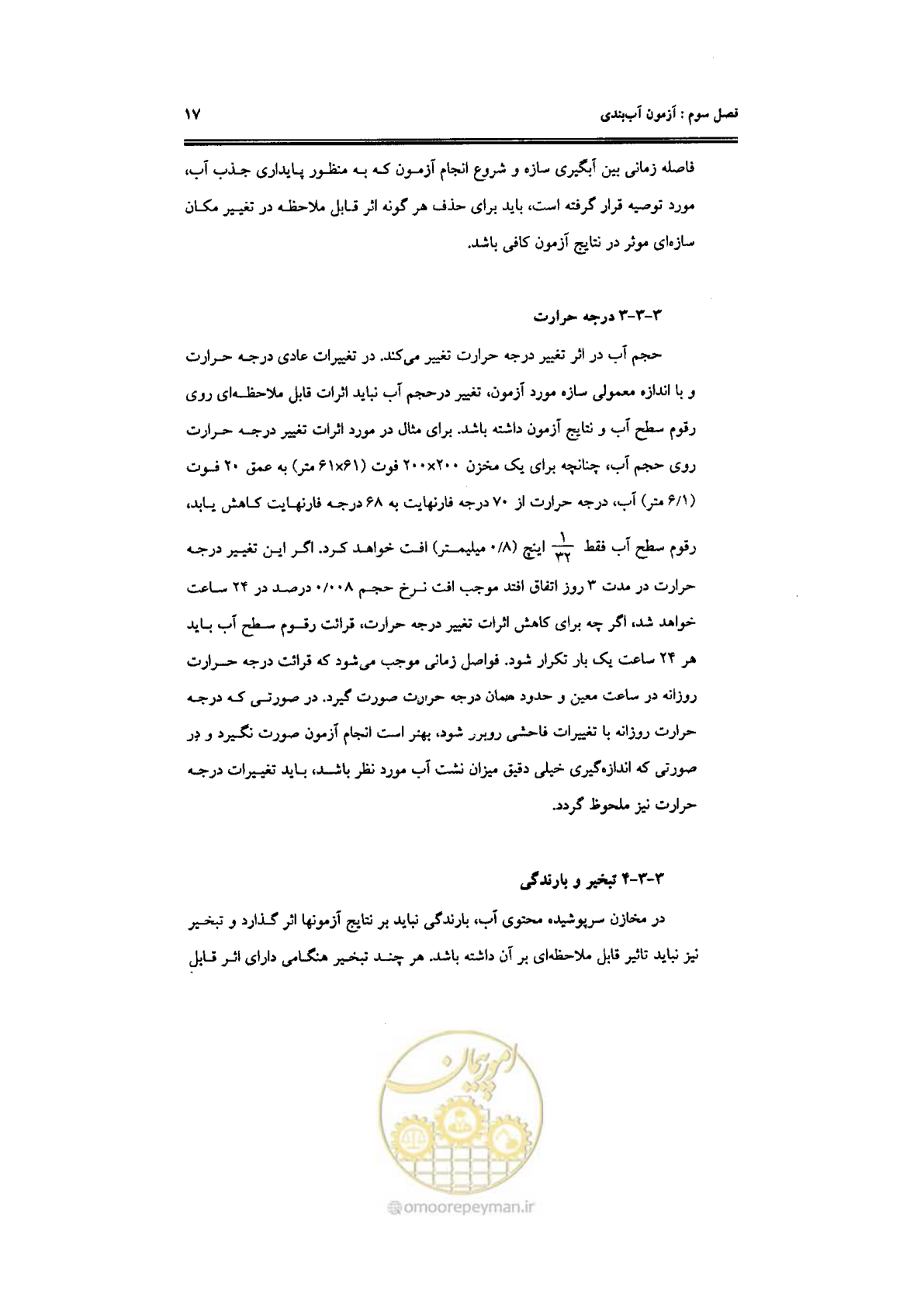 فصل سوم : آزمون آب‌بندی ۱۷

فاصله زمانی بین آبگیری سازه و شروع انجام آزمون که به منظور پایداری جذب آب، مورد توصیه قرار گرفته است، باید برای حذف هر گونه اثر قابل ملاحظه در تغییر مکان سازه‌ای موثر در نتایج آزمون کافی باشد.

۳-۳-۳ درجه حرارت

حجم آب در اثر تغییر درجه حرارت تغییر می‌کند. در تغییرات عادی درجه حرارت و با اندازه معمولی سازه مورد آزمون، تغییر درحجم آب نباید اثرات قابل ملاحظه‌ای روی رقوم سطح آب و نتایج آزمون داشته باشد. برای مثال در مورد اثرات تغییر درجه حرارت روی حجم آب، چنانچه برای یک مخزن ۲۰۰×۲۰۰ فوت (۶۱×۶۱ متر) به عمق ۲۰ فوت (۶/۱ متر) آب، درجه حرارت از ۷۰ درجه فارنهایت به ۶۸ درجه فارنهایت کاهش یابد، رقوم سطح آب فقط $\frac{۱}{۳۲}$ اینچ (۰/۸ میلیمتر) افت خواهد کرد. اگر این تغییر درجه حرارت در مدت ۳ روز اتفاق افتد موجب افت نرخ حجم ۰/۰۰۸ درصد در ۲۴ ساعت خواهد شد، اگر چه برای کاهش اثرات تغییر درجه حرارت، قرائت رقوم سطح آب باید هر ۲۴ ساعت یک بار تکرار شود. فواصل زمانی موجب می‌شود که قرائت درجه حرارت روزانه در ساعت معین و حدود همان درجه حرارت صورت گیرد. در صورتی که درجه حرارت روزانه با تغییرات فاحشی روبرو شود، بهتر است انجام آزمون صورت نگیرد و در صورتی که اندازه‌گیری خیلی دقیق میزان نشت آب مورد نظر باشد، باید تغییرات درجه حرارت نیز ملحوظ گردد.

۳-۳-۴ تبخیر و بارندگی

در مخازن سرپوشیده محتوی آب، بارندگی نباید بر نتایج آزمونها اثر گذارد و تبخیر نیز نباید تاثیر قابل ملاحظه‌ای بر آن داشته باشد. هر چند تبخیر هنگامی دارای اثر قابل

omoorepeyman.ir